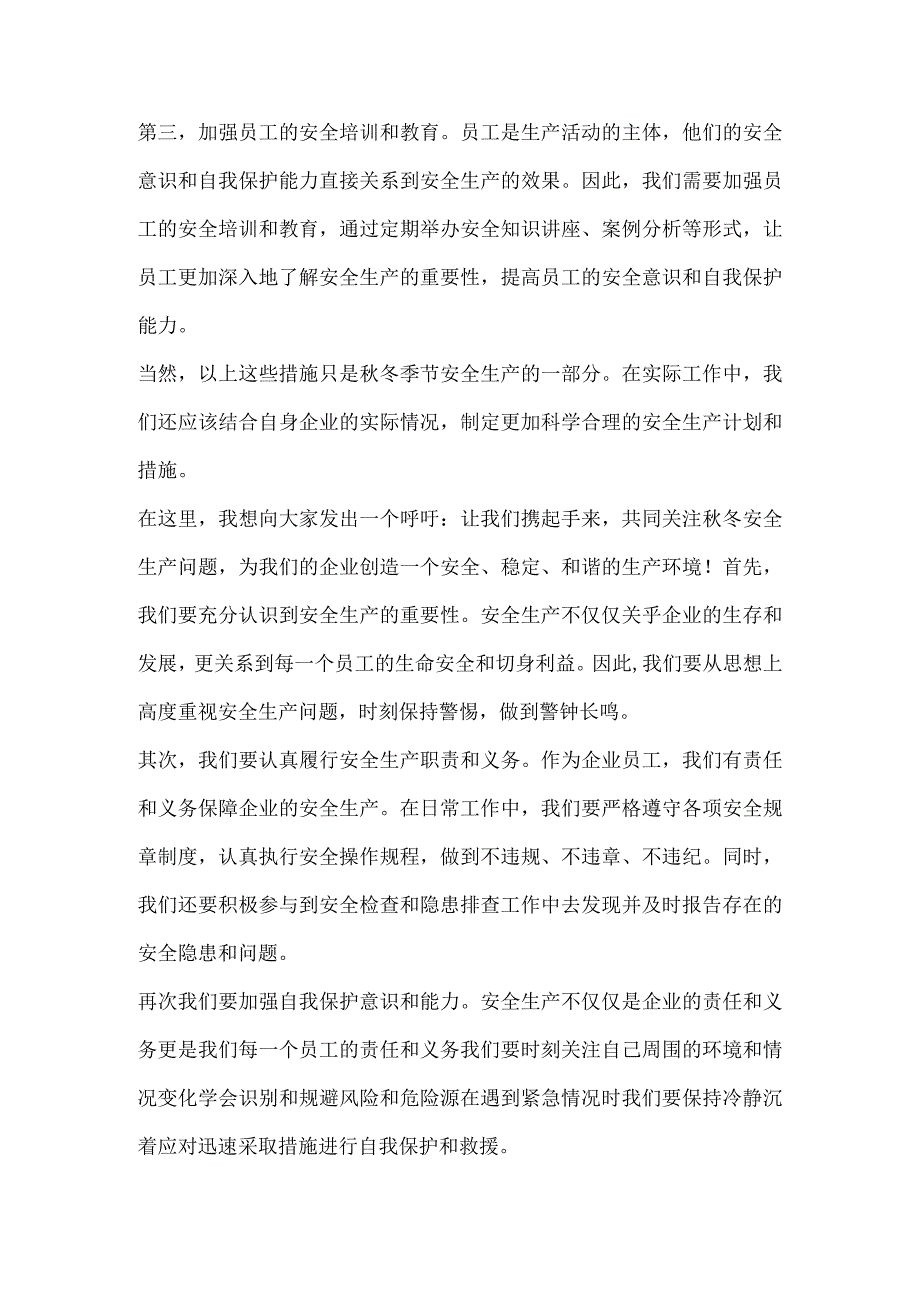 第三，加强员工的安全培训和教育。员工是生产活动的主体，他们的安全意识和自我保护能力直接关系到安全生产的效果。因此，我们需要加强员工的安全培训和教育，通过定期举办安全知识讲座、案例分析等形式，让员工更加深入地了解安全生产的重要性，提高员工的安全意识和自我保护能力。

当然，以上这些措施只是秋冬季节安全生产的一部分。在实际工作中，我们还应该结合自身企业的实际情况，制定更加科学合理的安全生产计划和措施。

在这里，我想向大家发出一个呼吁：让我们携起手来，共同关注秋冬安全生产问题，为我们的企业创造一个安全、稳定、和谐的生产环境！首先，我们要充分认识到安全生产的重要性。安全生产不仅仅关乎企业的生存和发展，更关系到每一个员工的生命安全和切身利益。因此，我们要从思想上高度重视安全生产问题，时刻保持警惕，做到警钟长鸣。

其次，我们要认真履行安全生产职责和义务。作为企业员工，我们有责任和义务保障企业的安全生产。在日常工作中，我们要严格遵守各项安全规章制度，认真执行安全操作规程，做到不违规、不违章、不违纪。同时，我们还要积极参与到安全检查和隐患排查工作中去发现并及时报告存在的安全隐患和问题。

再次我们要加强自我保护意识和能力。安全生产不仅仅是企业的责任和义务更是我们每一个员工的责任和义务我们要时刻关注自己周围的环境和情况变化学会识别和规避风险和危险源在遇到紧急情况时我们要保持冷静沉着应对迅速采取措施进行自我保护和救援。